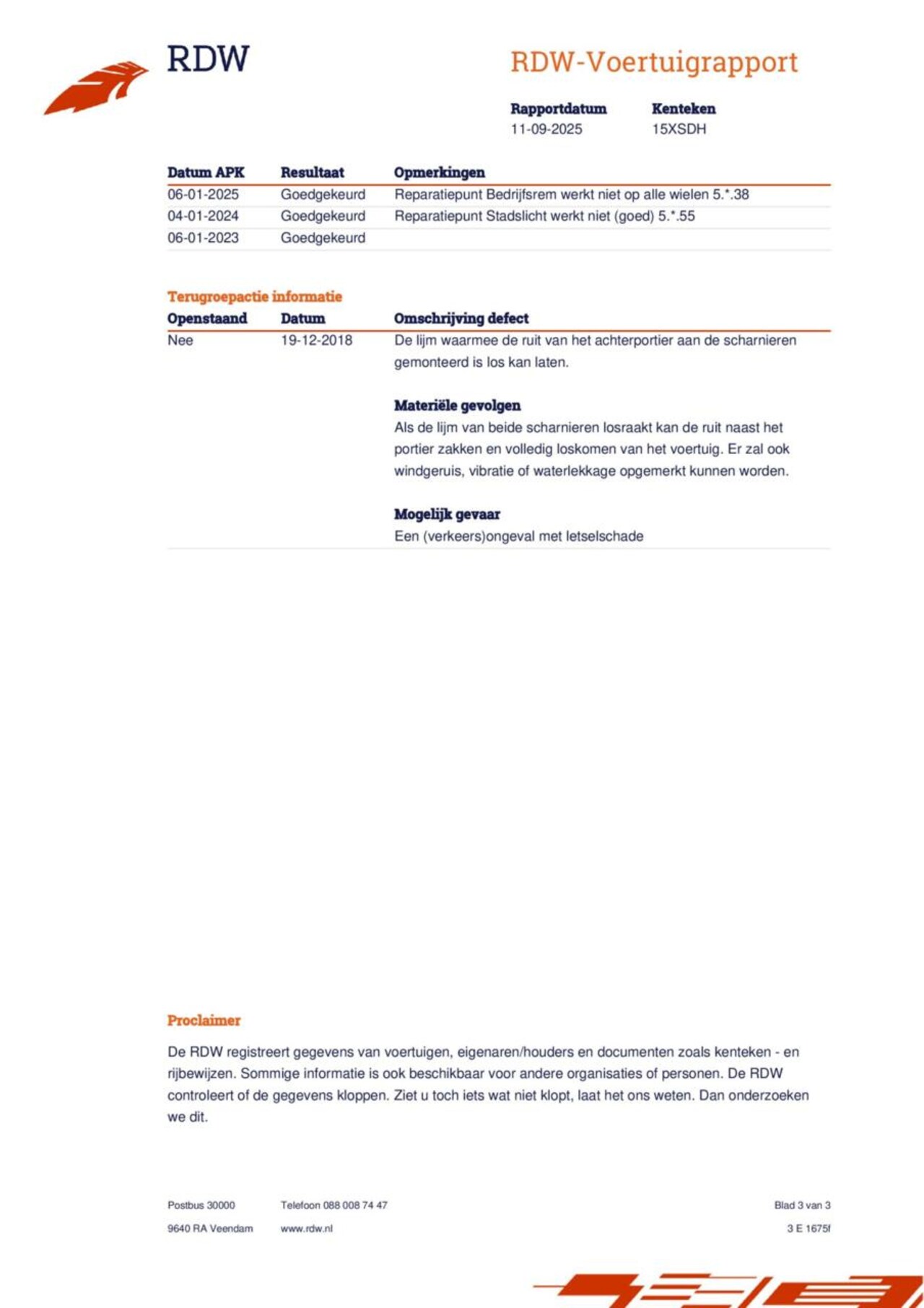 RDW

RDW-Voertuigrapport

| Rapportdatum | Kenteken |
|---|---|
| 11-09-2025 | 15XSDH |

| Datum APK | Resultaat | Opmerkingen |
|---|---|---|
| 06-01-2025 | Goedgekeurd | Reparatiepunt Bedrijfsrem werkt niet op alle wielen 5.*.38 |
| 04-01-2024 | Goedgekeurd | Reparatiepunt Stadslicht werkt niet (goed) 5.*.55 |
| 06-01-2023 | Goedgekeurd | |

Terugroepactie informatie

| Openstaand | Datum | Omschrijving defect |
|---|---|---|
| Nee | 19-12-2018 | De lijm waarmee de ruit van het achterportier aan de scharnieren gemonteerd is los kan laten. |

Materiële gevolgen
Als de lijm van beide scharnieren losraakt kan de ruit naast het portier zakken en volledig loskomen van het voertuig. Er zal ook windgeruis, vibratie of waterlekkage opgemerkt kunnen worden.

Mogelijk gevaar
Een (verkeers)ongeval met letselschade

Proclaimer

De RDW registreert gegevens van voertuigen, eigenaren/houders en documenten zoals kenteken - en rijbewijzen. Sommige informatie is ook beschikbaar voor andere organisaties of personen. De RDW controleert of de gegevens kloppen. Ziet u toch iets wat niet klopt, laat het ons weten. Dan onderzoeken we dit.

Postbus 30000
9640 RA Veendam

Telefoon 088 008 74 47
www.rdw.nl

Blad 3 van 3
3 E 1675f